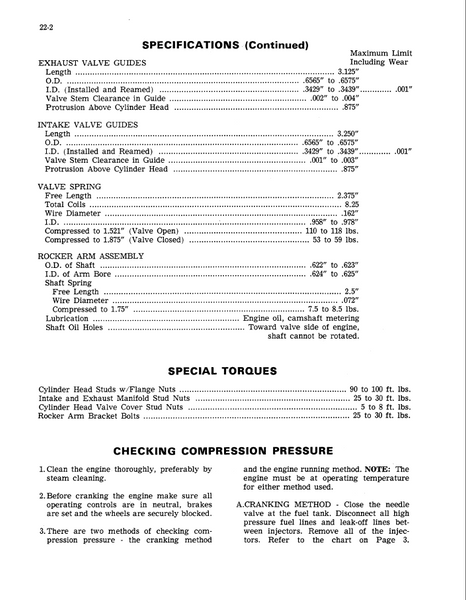 22-2

SPECIFICATIONS (Continued)

Maximum Limit
Including Wear

EXHAUST VALVE GUIDES
Length 3.125"
O.D. .6565" to .6575"
I.D. (Installed and Reamed) .3429" to .3439" .001"
Valve Stem Clearance in Guide .002" to .004"
Protrusion Above Cylinder Head .875"

INTAKE VALVE GUIDES
Length 3.250"
O.D. .6565" to .6575"
I.D. (Installed and Reamed) .3429" to .3439" .001"
Valve Stem Clearance in Guide .001" to .003"
Protrusion Above Cylinder Head .875"

VALVE SPRING
Free Length 2.375"
Total Coils 8.25
Wire Diameter .162"
I.D. .958" to .978"
Compressed to 1.521" (Valve Open) 110 to 118 lbs.
Compressed to 1.875" (Valve Closed) 53 to 59 lbs.

ROCKER ARM ASSEMBLY
O.D. of Shaft .622" to .623"
I.D. of Arm Bore .624" to .625"
Shaft Spring
Free Length 2.5"
Wire Diameter .072"
Compressed to 1.75" 7.5 to 8.5 lbs.
Lubrication Engine oil, camshaft metering
Shaft Oil Holes Toward valve side of engine, shaft cannot be rotated.

SPECIAL TORQUES

Cylinder Head Studs w/Flange Nuts 90 to 100 ft. lbs.
Intake and Exhaust Manifold Stud Nuts 25 to 30 ft. lbs.
Cylinder Head Valve Cover Stud Nuts 5 to 8 ft. lbs.
Rocker Arm Bracket Bolts 25 to 30 ft. lbs.

CHECKING COMPRESSION PRESSURE

1. Clean the engine thoroughly, preferably by steam cleaning.

2. Before cranking the engine make sure all operating controls are in neutral, brakes are set and the wheels are securely blocked.

3. There are two methods of checking compression pressure - the cranking method and the engine running method. NOTE: The engine must be at operating temperature for either method used.

A. CRANKING METHOD - Close the needle valve at the fuel tank. Disconnect all high pressure fuel lines and leak-off lines between injectors. Remove all of the injectors. Refer to the chart on Page 3.